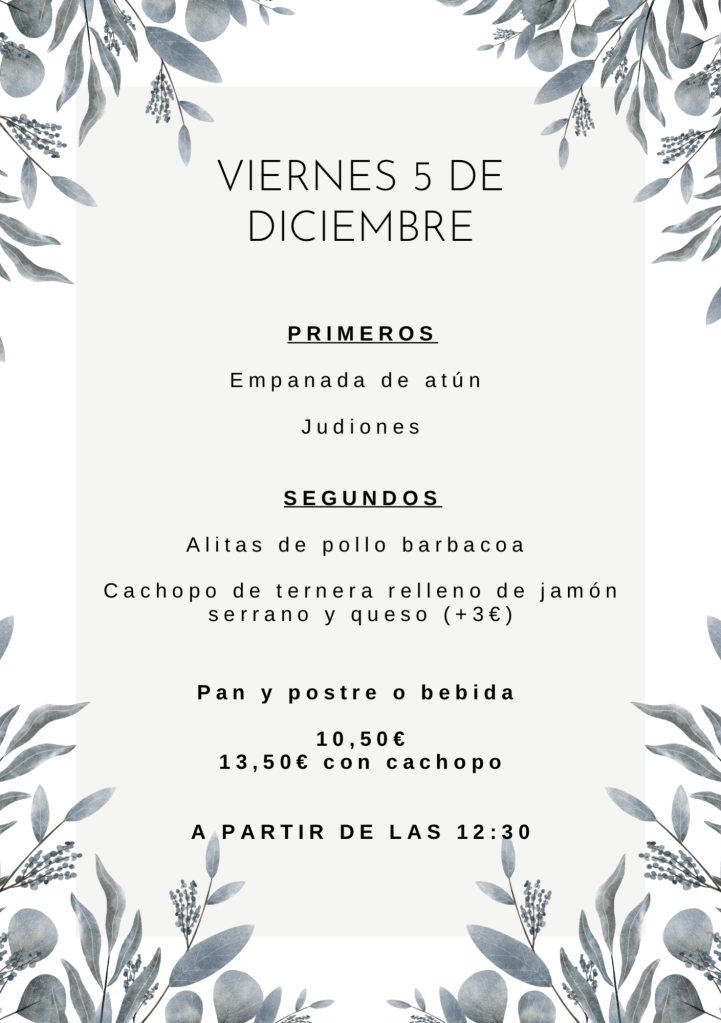 VIERNES 5 DE DICIEMBRE

PRIMEROS

Empanada de atún

Judiones

SEGUNDOS

Alitas de pollo barbacoa

Cachopo de ternera relleno de jamón serrano y queso (+3€)

Pan y postre o bebida

10,50€
13,50€ con cachopo

A PARTIR DE LAS 12:30